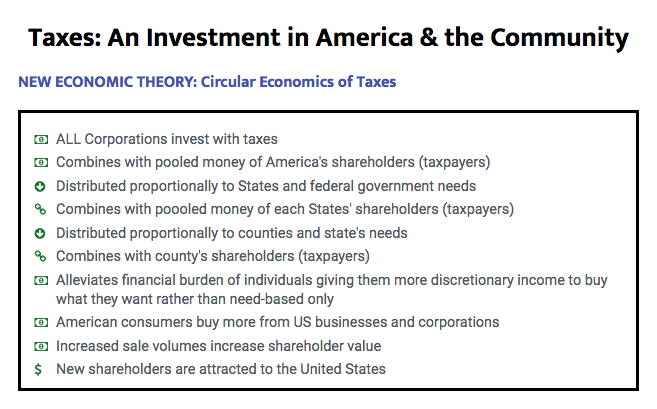 Taxes: An Investment in America & the Community

NEW ECONOMIC THEORY: Circular Economics of Taxes

ALL Corporations invest with taxes
Combines with pooled money of America's shareholders (taxpayers)
Distributed proportionally to States and federal government needs
Combines with poooled money of each States' shareholders (taxpayers)
Distributed proportionally to counties and state's needs
Combines with county's shareholders (taxpayers)
Alleviates financial burden of individuals giving them more discretionary income to buy what they want rather than need-based only
American consumers buy more from US businesses and corporations
Increased sale volumes increase shareholder value
$ New shareholders are attracted to the United States